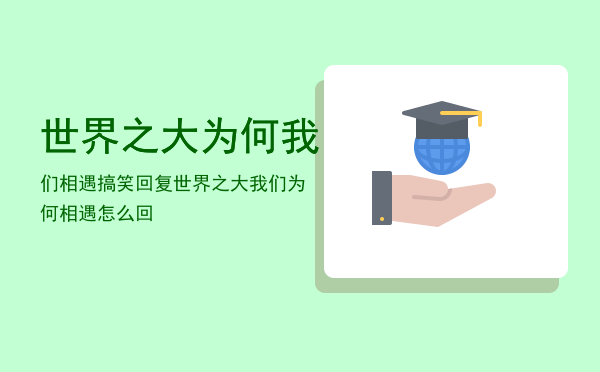 世界之大为何我

们相遇搞笑回复世界之大我们为何相遇怎么回